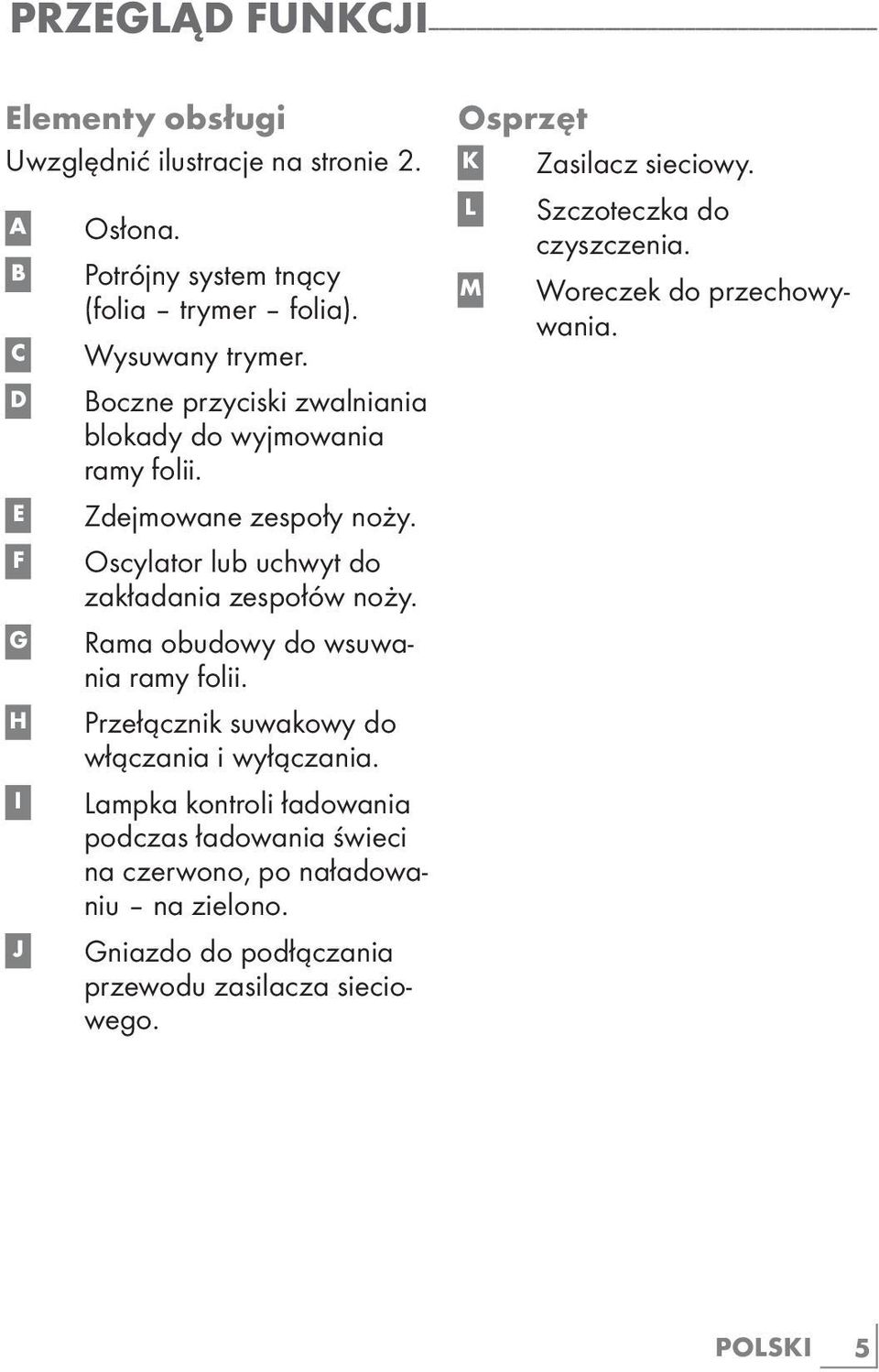 PRZEGLĄD FUNKCJI

Elementy obsługi
Uwzględnić ilustracje na stronie 2.

A Osłona.

B Potrójny system tnący (folia – trymer – folia).

C Wysuwany trymer.

D Boczne przyciski zwalniania blokady do wyjmowania ramy folii.

E Zdejmowane zespoły noży.

F Oscylator lub uchwyt do zakładania zespołów noży.

G Rama obudowy do wsuwania ramy folii.

H Przełącznik suwakowy do włączania i wyłączania.

I Lampka kontroli ładowania podczas ładowania świeci na czerwono, po naładowaniu – na zielono.

J Gniazdo do podłączania przewodu zasilacza sieciowego.

Osprzęt

K Zasilacz sieciowy.

L Szczoteczka do czyszczenia.

M Woreczek do przechowywania.

POLSKI 5